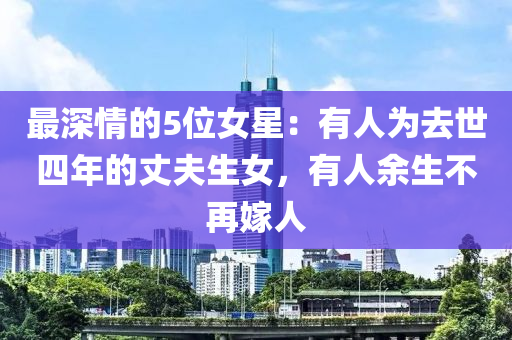 最深情的5位女星：有人为去世四年的丈夫生女，有人余生不再嫁人